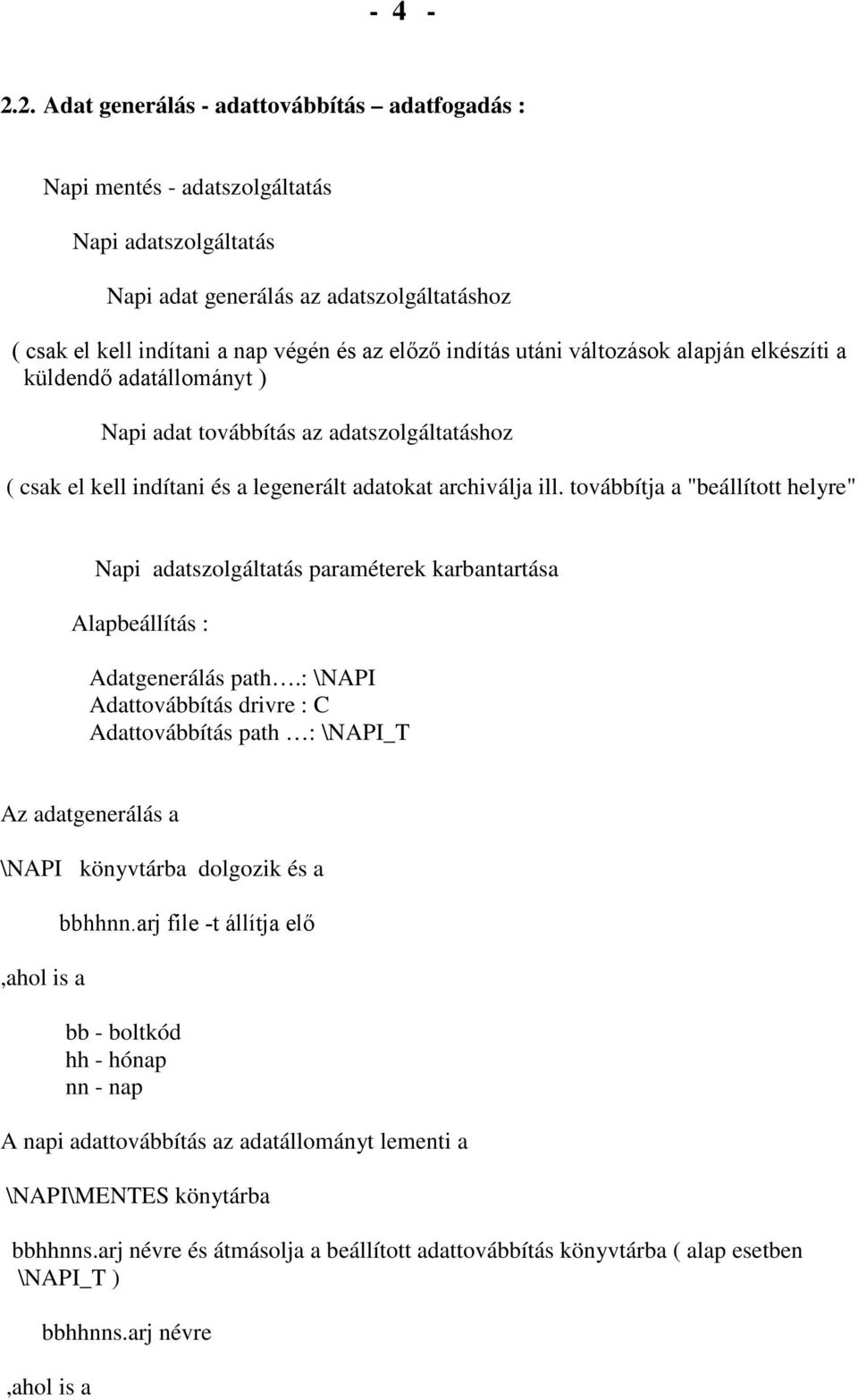 - 4 -

2.2. Adat generálás - adattovábbítás – adatfogadás :

Napi mentés - adatszolgáltatás

Napi adatszolgáltatás

Napi adat generálás az adatszolgáltatáshoz

( csak el kell indítani a nap végén és az előző indítás utáni változások alapján elkészíti a küldendő adatállományt )

Napi adat továbbítás az adatszolgáltatáshoz

( csak el kell indítani és a legenerált adatokat archiválja ill. továbbítja a "beállított helyre"

Napi adatszolgáltatás paraméterek karbantartása

Alapbeállítás :

Adatgenerálás path….: \NAPI
Adattovábbítás drivre : C
Adattovábbítás path …: \NAPI_T

Az adatgenerálás a

\NAPI könyvtárba dolgozik és a

bbhhnn.arj file -t állítja elő

,ahol is a

bb - boltkód
hh - hónap
nn - nap

A napi adattovábbítás az adatállományt lementi a

\NAPI\MENTES könytárba

bbhhnns.arj névre és átmásolja a beállított adattovábbítás könyvtárba ( alap esetben \NAPI_T )

bbhhnns.arj névre

,ahol is a